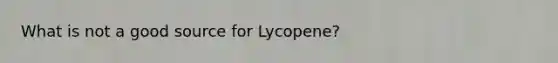 What is not a good source for Lycopene?